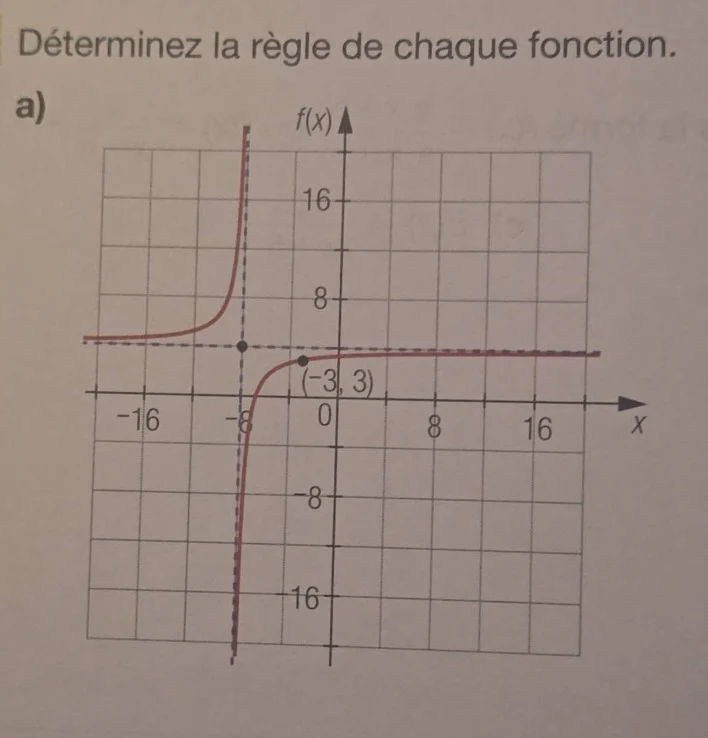 Déterminez la règle de chaque fonction.

a)

$f(x)$

16

8

$(-3, 3)$

$-16$ $-8$ 0 8 16 $x$

$-8$

$-16$